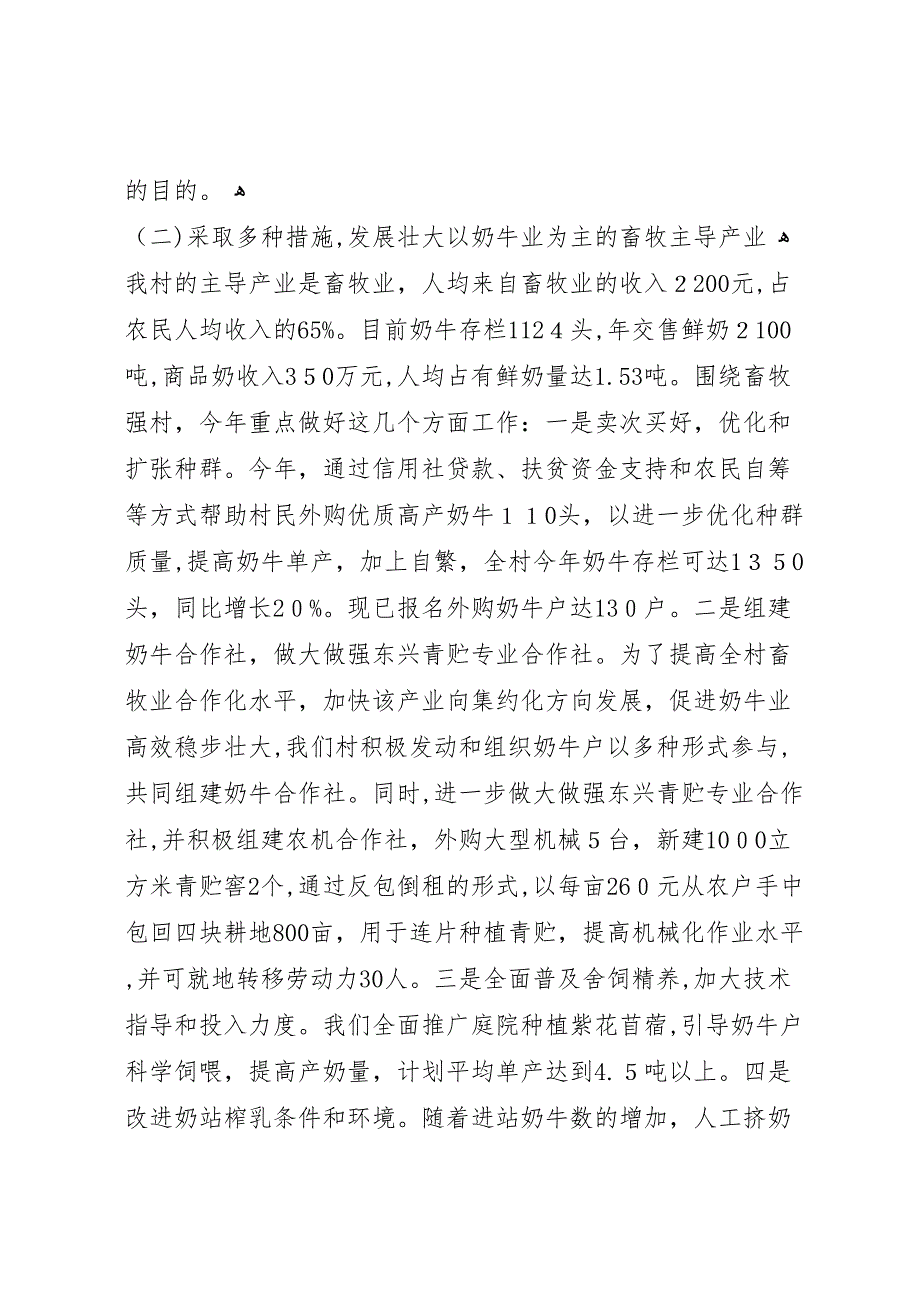 的目的。

（二)采取多种措施,发展壮大以奶牛业为主的畜牧主导产业

我村的主导产业是畜牧业，人均来自畜牧业的收入２200元,占农民人均收入的65%。目前奶牛存栏112４头,年交售鲜奶２100吨,商品奶收入3５0万元,人均占有鲜奶量达1.53吨。围绕畜牧强村，今年重点做好这几个方面工作：一是卖次买好，优化和扩张种群。今年，通过信用社贷款、扶贫资金支持和农民自筹等方式帮助村民外购优质高产奶牛１１0头，以进一步优化种群质量,提高奶牛单产，加上自繁，全村今年奶牛存栏可达1３５0头，同比增长2０%。现已报名外购奶牛户达13０户。二是组建奶牛合作社，做大做强东兴青贮专业合作社。为了提高全村畜牧业合作化水平，加快该产业向集约化方向发展，促进奶牛业高效稳步壮大,我们村积极发动和组织奶牛户以多种形式参与,共同组建奶牛合作社。同时,进一步做大做强东兴青贮专业合作社,并积极组建农机合作社，外购大型机械５台，新建10０0立方米青贮窖2个,通过反包倒租的形式,以每亩26０元从农户手中包回四块耕地800亩，用于连片种植青贮，提高机械化作业水平,并可就地转移劳动力30人。三是全面普及舍饲精养,加大技术指导和投入力度。我们全面推广庭院种植紫花苜蓿,引导奶牛户科学饲喂，提高产奶量，计划平均单产达到4.５吨以上。四是改进奶站榨乳条件和环境。随着进站奶牛数的增加，人工挤奶